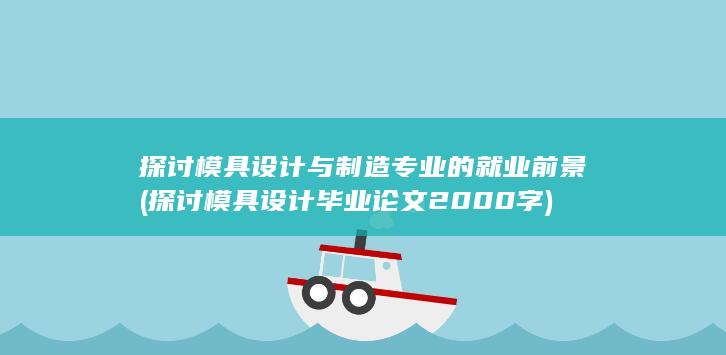 探讨模具设计与制造专业的就业前景
(探讨模具设计毕业论文2000字)